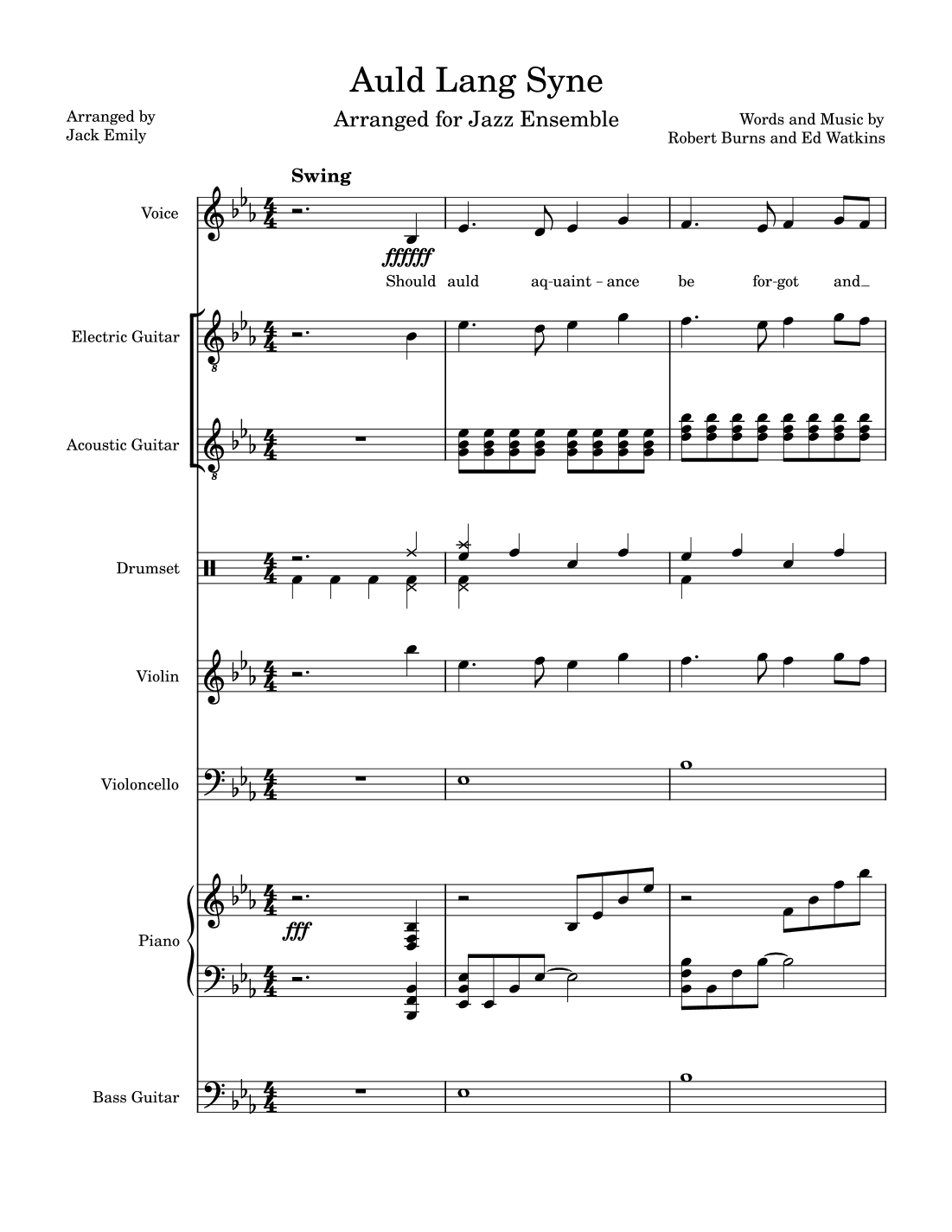 Auld Lang Syne

Arranged for Jazz Ensemble

Arranged by
Jack Emily

Words and Music by
Robert Burns and Ed Watkins

Swing

Voice

ffffff

Should auld aq-uaint - ance be for-got and_

Electric Guitar

Acoustic Guitar

Drumset

Violin

Violoncello

Piano

fff

Bass Guitar